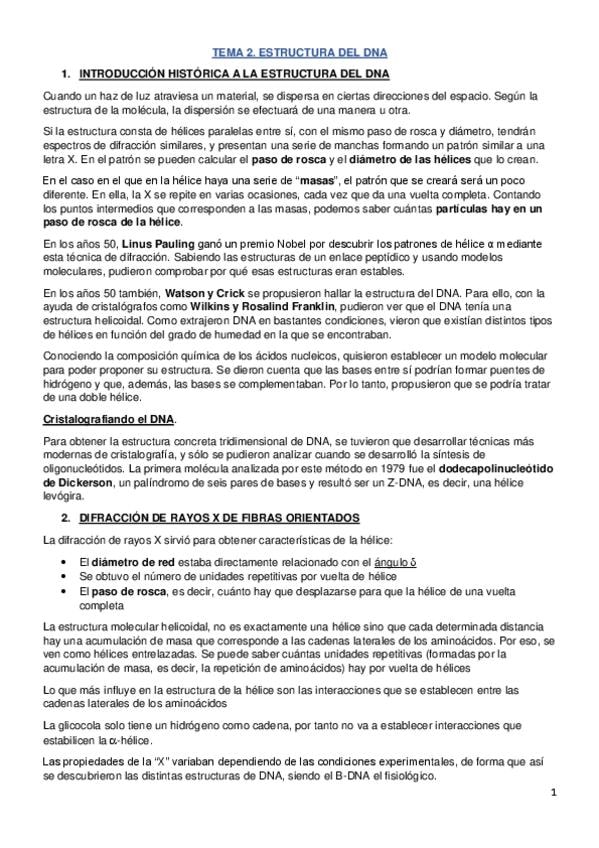 TEMA 2. ESTRUCTURA DEL DNA

1. INTRODUCCIÓN HISTÓRICA A LA ESTRUCTURA DEL DNA

Cuando un haz de luz atraviesa un material, se dispersa en ciertas direcciones del espacio. Según la estructura de la molécula, la dispersión se efectuará de una manera u otra.

Si la estructura consta de hélices paralelas entre sí, con el mismo paso de rosca y diámetro, tendrán espectros de difracción similares, y presentan una serie de manchas formando un patrón similar a una letra X. En el patrón se pueden calcular el paso de rosca y el diámetro de las hélices que lo crean.

En el caso en el que en la hélice haya una serie de "masas", el patrón que se creará será un poco diferente. En ella, la X se repite en varias ocasiones, cada vez que da una vuelta completa. Contando los puntos intermedios que corresponden a las masas, podemos saber cuántas partículas hay en un paso de rosca de la hélice.

En los años 50, Linus Pauling ganó un premio Nobel por descubrir los patrones de hélice α mediante esta técnica de difracción. Sabiendo las estructuras de un enlace peptídico y usando modelos moleculares, pudieron comprobar por qué esas estructuras eran estables.

En los años 50 también, Watson y Crick se propusieron hallar la estructura del DNA. Para ello, con la ayuda de cristalógrafos como Wilkins y Rosalind Franklin, pudieron ver que el DNA tenía una estructura helicoidal. Como extrajeron DNA en bastantes condiciones, vieron que existían distintos tipos de hélices en función del grado de humedad en la que se encontraban.

Conociendo la composición química de los ácidos nucleicos, quisieron establecer un modelo molecular para poder proponer su estructura. Se dieron cuenta que las bases entre sí podrían formar puentes de hidrógeno y que, además, las bases se complementaban. Por lo tanto, propusieron que se podría tratar de una doble hélice.

Cristalografiando el DNA.

Para obtener la estructura concreta tridimensional de DNA, se tuvieron que desarrollar técnicas más modernas de cristalografía, y sólo se pudieron analizar cuando se desarrolló la síntesis de oligonucleótidos. La primera molécula analizada por este método en 1979 fue el dodecapolinucleótido de Dickerson, un palíndromo de seis pares de bases y resultó ser un Z-DNA, es decir, una hélice levógira.

2. DIFRACCIÓN DE RAYOS X DE FIBRAS ORIENTADOS

La difracción de rayos X sirvió para obtener características de la hélice:

• El diámetro de red estaba directamente relacionado con el ángulo δ
• Se obtuvo el número de unidades repetitivas por vuelta de hélice
• El paso de rosca, es decir, cuánto hay que desplazarse para que la hélice de una vuelta completa

La estructura molecular helicoidal, no es exactamente una hélice sino que cada determinada distancia hay una acumulación de masa que corresponde a las cadenas laterales de los aminoácidos. Por eso, se ven como hélices entrelazadas. Se puede saber cuántas unidades repetitivas (formadas por la acumulación de masa, es decir, la repetición de aminoácidos) hay por vuelta de hélices

Lo que más influye en la estructura de la hélice son las interacciones que se establecen entre las cadenas laterales de los aminoácidos

La glicocola solo tiene un hidrógeno como cadena, por tanto no va a establecer interacciones que estabilicen la α-hélice.

Las propiedades de la "X" variaban dependiendo de las condiciones experimentales, de forma que así se descubrieron las distintas estructuras de DNA, siendo el B-DNA el fisiológico.

1